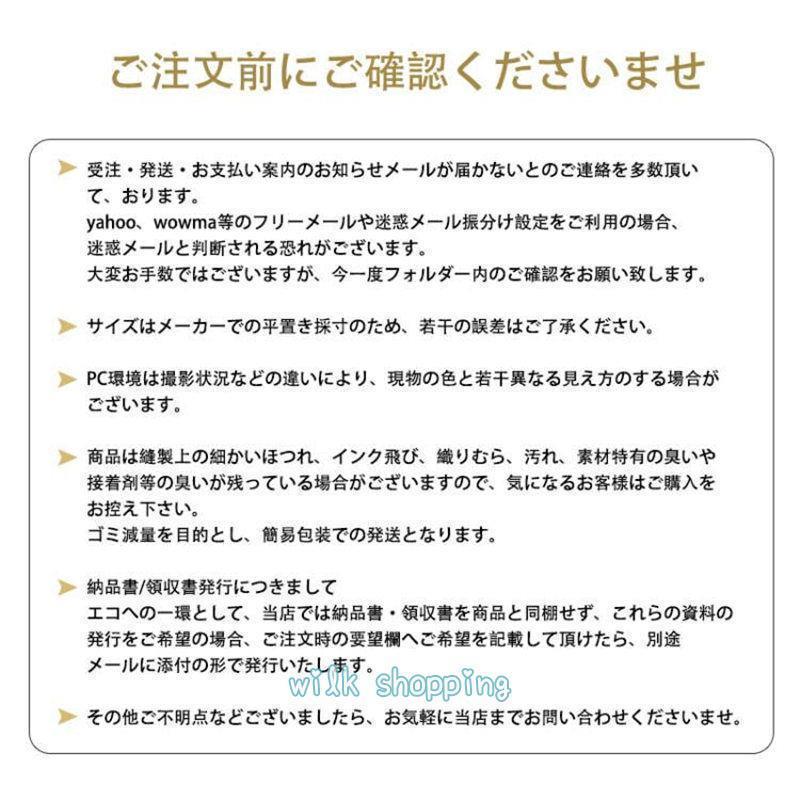 ご注文前にご確認くださいませ

受注・発送・お支払い案内のお知らせメールが届かないとのご連絡を多数頂いて、おります。
yahoo、wowma等のフリーメールや迷惑メール振分け設定をご利用の場合、迷惑メールと判断される恐れがございます。
大変お手数ではございますが、今一度フォルダー内のご確認をお願い致します。

サイズはメーカーでの平置き採寸のため、若干の誤差はご了承ください。

PC環境は撮影状況などの違いにより、現物の色と若干異なる見え方のする場合がございます。

商品は縫製上の細かいほつれ、インク飛び、織りむら、汚れ、素材特有の臭いや接着剤等の臭いが残っている場合がございますので、気になるお客様はご購入をお控え下さい。
ゴミ減量を目的とし、簡易包装での発送となります。

納品書/領収書発行につきまして
エコへの一環として、当店では納品書・領収書を商品と同梱せず、これらの資料の発行をご希望の場合、ご注文時の要望欄へご希望を記載して頂けたら、別途メールに添付の形で発行いたします。

wilk shopping

その他ご不明点などございましたら、お気軽に当店までお問い合わせくださいませ。